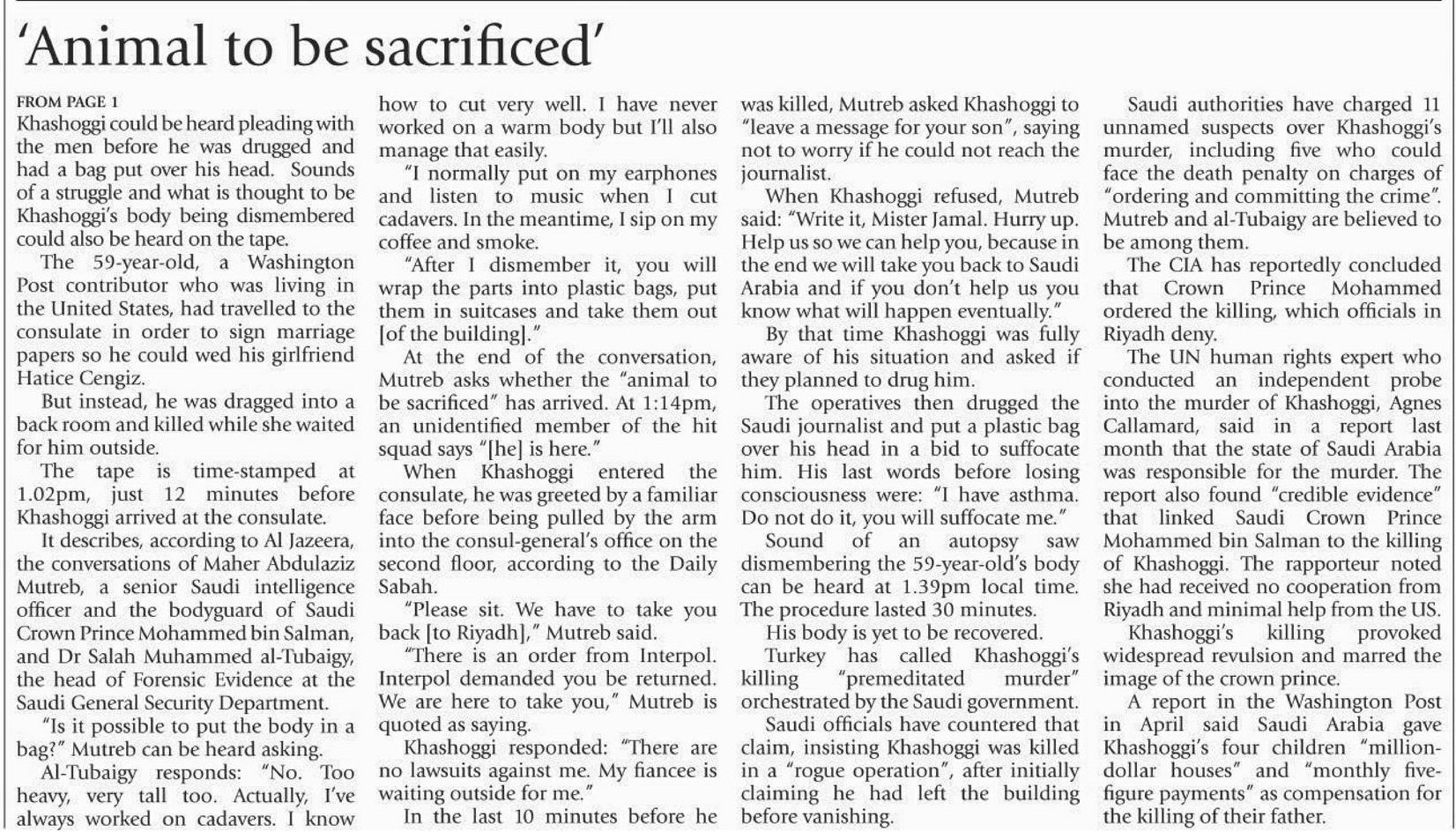 'Animal to be sacrificed'

FROM PAGE 1
Khashoggi could be heard pleading with the men before he was drugged and had a bag put over his head. Sounds of a struggle and what is thought to be Khashoggi's body being dismembered could also be heard on the tape.

The 59-year-old, a Washington Post contributor who was living in the United States, had travelled to the consulate in order to sign marriage papers so he could wed his girlfriend Hatice Cengiz.

But instead, he was dragged into a back room and killed while she waited for him outside.

The tape is time-stamped at 1.02pm, just 12 minutes before Khashoggi arrived at the consulate.

It describes, according to Al Jazeera, the conversations of Maher Abdulaziz Mutreb, a senior Saudi intelligence officer and the bodyguard of Saudi Crown Prince Mohammed bin Salman, and Dr Salah Muhammed al-Tubaigy, the head of Forensic Evidence at the Saudi General Security Department.

"Is it possible to put the body in a bag?" Mutreb can be heard asking.

Al-Tubaigy responds: "No. Too heavy, very tall too. Actually, I've always worked on cadavers. I know how to cut very well. I have never worked on a warm body but I'll also manage that easily.

"I normally put on my earphones and listen to music when I cut cadavers. In the meantime, I sip on my coffee and smoke.

"After I dismember it, you will wrap the parts into plastic bags, put them in suitcases and take them out [of the building]."

At the end of the conversation, Mutreb asks whether the "animal to be sacrificed" has arrived. At 1:14pm, an unidentified member of the hit squad says "[he] is here."

When Khashoggi entered the consulate, he was greeted by a familiar face before being pulled by the arm into the consul-general's office on the second floor, according to the Daily Sabah.

"Please sit. We have to take you back [to Riyadh]," Mutreb said.

"There is an order from Interpol. Interpol demanded you be returned. We are here to take you," Mutreb is quoted as saying.

Khashoggi responded: "There are no lawsuits against me. My fiancee is waiting outside for me."

In the last 10 minutes before he was killed, Mutreb asked Khashoggi to "leave a message for your son", saying not to worry if he could not reach the journalist.

When Khashoggi refused, Mutreb said: "Write it, Mister Jamal. Hurry up. Help us so we can help you, because in the end we will take you back to Saudi Arabia and if you don't help us you know what will happen eventually."

By that time Khashoggi was fully aware of his situation and asked if they planned to drug him.

The operatives then drugged the Saudi journalist and put a plastic bag over his head in a bid to suffocate him. His last words before losing consciousness were: "I have asthma. Do not do it, you will suffocate me."

Sound of an autopsy saw dismembering the 59-year-old's body can be heard at 1.39pm local time. The procedure lasted 30 minutes.

His body is yet to be recovered.

Turkey has called Khashoggi's killing "premeditated murder" orchestrated by the Saudi government.

Saudi officials have countered that claim, insisting Khashoggi was killed in a "rogue operation", after initially claiming he had left the building before vanishing.

Saudi authorities have charged 11 unnamed suspects over Khashoggi's murder, including five who could face the death penalty on charges of "ordering and committing the crime". Mutreb and al-Tubaigy are believed to be among them.

The CIA has reportedly concluded that Crown Prince Mohammed ordered the killing, which officials in Riyadh deny.

The UN human rights expert who conducted an independent probe into the murder of Khashoggi, Agnes Callamard, said in a report last month that the state of Saudi Arabia was responsible for the murder. The report also found "credible evidence" that linked Saudi Crown Prince Mohammed bin Salman to the killing of Khashoggi. The rapporteur noted she had received no cooperation from Riyadh and minimal help from the US.

Khashoggi's killing provoked widespread revulsion and marred the image of the crown prince.

A report in the Washington Post in April said Saudi Arabia gave Khashoggi's four children "million-dollar houses" and "monthly five-figure payments" as compensation for the killing of their father.